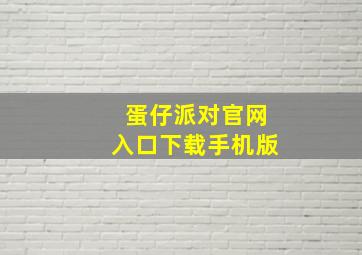 蛋仔派对官网
入口下载手机版